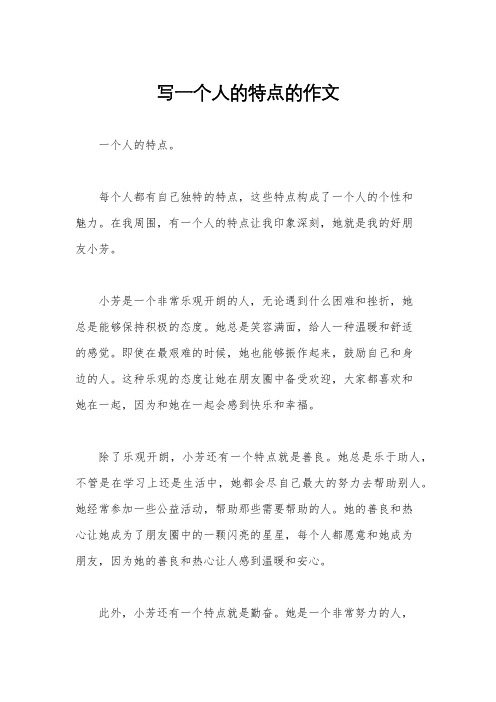 写一个人的特点的作文

一个人的特点。

每个人都有自己独特的特点，这些特点构成了一个人的个性和魅力。在我周围，有一个人的特点让我印象深刻，她就是我的好朋友小芳。

小芳是一个非常乐观开朗的人，无论遇到什么困难和挫折，她总是能够保持积极的态度。她总是笑容满面，给人一种温暖和舒适的感觉。即使在最艰难的时候，她也能够振作起来，鼓励自己和身边的人。这种乐观的态度让她在朋友圈中备受欢迎，大家都喜欢和她在一起，因为和她在一起会感到快乐和幸福。

除了乐观开朗，小芳还有一个特点就是善良。她总是乐于助人，不管是在学习上还是生活中，她都会尽自己最大的努力去帮助别人。她经常参加一些公益活动，帮助那些需要帮助的人。她的善良和热心让她成为了朋友圈中的一颗闪亮的星星，每个人都愿意和她成为朋友，因为她的善良和热心让人感到温暖和安心。

此外，小芳还有一个特点就是勤奋。她是一个非常努力的人，